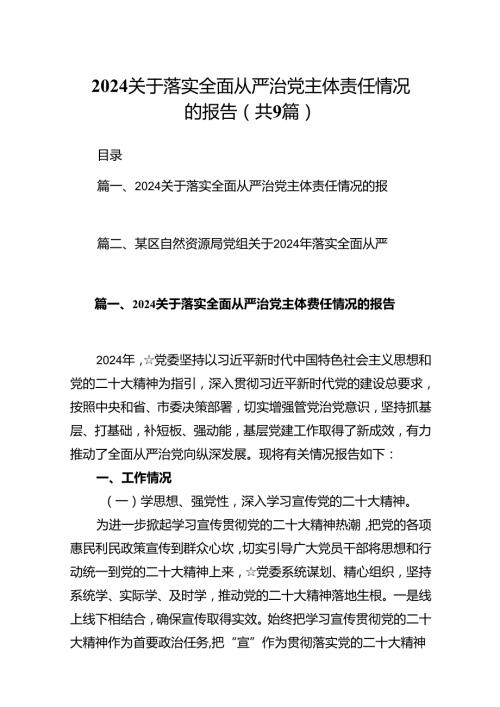 2024关于落实全面从严治党主体责任情况的报告（共9篇）

目录

篇一、2024关于落实全面从严治党主体责任情况的报

篇二、某区自然资源局党组关于2024年落实全面从严

篇一、2024关于落实全面从严治党主体责任情况的报告

2024年，☆党委坚持以习近平新时代中国特色社会主义思想和党的二十大精神为指引，深入贯彻习近平新时代党的建设总要求，按照中央和省、市委决策部署，切实增强管党治党意识，坚持抓基层、打基础，补短板、强动能，基层党建工作取得了新成效，有力推动了全面从严治党向纵深发展。现将有关情况报告如下：

一、工作情况

（一）学思想、强党性，深入学习宣传党的二十大精神。

为进一步掀起学习宣传贯彻党的二十大精神热潮，把党的各项惠民利民政策宣传到群众心坎，切实引导广大党员干部将思想和行动统一到党的二十大精神上来，☆党委系统谋划、精心组织，坚持系统学、实际学、及时学，推动党的二十大精神落地生根。一是线上线下相结合，确保宣传取得实效。始终把学习宣传贯彻党的二十大精神作为首要政治任务，把“宣”作为贯彻落实党的二十大精神